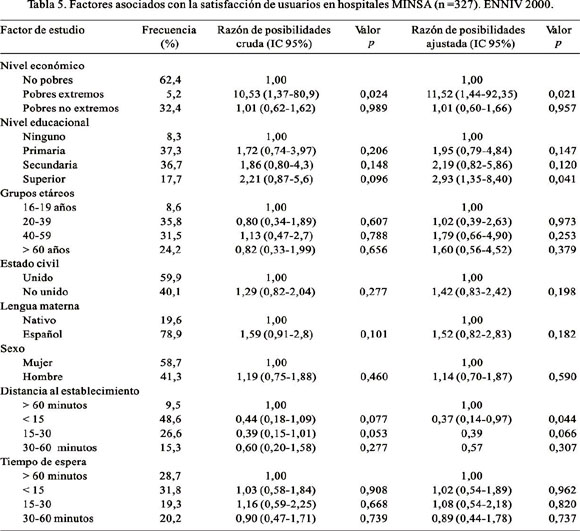 Tabla 5. Factores asociados con la satisfacción de usuarios en hospitales MINSA (n =327). ENNIV 2000.

| Factor de estudio | Frecuencia (%) | Razón de posibilidades cruda (IC 95%) | Valor $p$ | Razón de posibilidades ajustada (IC 95%) | Valor $p$ |
|---|---|---|---|---|---|
| Nivel económico | | | | | |
| No pobres | 62,4 | 1,00 | | 1,00 | |
| Pobres extremos | 5,2 | 10,53 (1,37-80,9) | 0,024 | 11,52 (1,44-92,35) | 0,021 |
| Pobres no extremos | 32,4 | 1,01 (0,62-1,62) | 0,989 | 1,01 (0,60-1,66) | 0,957 |
| Nivel educacional | | | | | |
| Ninguno | 8,3 | 1,00 | | 1,00 | |
| Primaria | 37,3 | 1,72 (0,74-3,97) | 0,206 | 1,95 (0,79-4,84) | 0,147 |
| Secundaria | 36,7 | 1,86 (0,80-4,3) | 0,148 | 2,19 (0,82-5,86) | 0,120 |
| Superior | 17,7 | 2,21 (0,87-5,6) | 0,096 | 2,93 (1,35-8,40) | 0,041 |
| Grupos etáreos | | | | | |
| 16-19 años | 8,6 | 1,00 | | 1,00 | |
| 20-39 | 35,8 | 0,80 (0,34-1,89) | 0,607 | 1,02 (0,39-2,63) | 0,973 |
| 40-59 | 31,5 | 1,13 (0,47-2,7) | 0,788 | 1,79 (0,66-4,90) | 0,253 |
| > 60 años | 24,2 | 0,82 (0,33-1,99) | 0,656 | 1,60 (0,56-4,52) | 0,379 |
| Estado civil | | | | | |
| Unido | 59,9 | 1,00 | | 1,00 | |
| No unido | 40,1 | 1,29 (0,82-2,04) | 0,277 | 1,42 (0,83-2,42) | 0,198 |
| Lengua materna | | | | | |
| Nativo | 19,6 | 1,00 | | 1,00 | |
| Español | 78,9 | 1,59 (0,91-2,8) | 0,101 | 1,52 (0,82-2,83) | 0,182 |
| Sexo | | | | | |
| Mujer | 58,7 | 1,00 | | 1,00 | |
| Hombre | 41,3 | 1,19 (0,75-1,88) | 0,460 | 1,14 (0,70-1,87) | 0,590 |
| Distancia al establecimiento | | | | | |
| > 60 minutos | 9,5 | 1,00 | | 1,00 | |
| < 15 | 48,6 | 0,44 (0,18-1,09) | 0,077 | 0,37 (0,14-0,97) | 0,044 |
| 15-30 | 26,6 | 0,39 (0,15-1,01) | 0,053 | 0,39 | 0,066 |
| 30-60 minutos | 15,3 | 0,60 (0,20-1,58) | 0,277 | 0,57 | 0,307 |
| Tiempo de espera | | | | | |
| > 60 minutos | 28,7 | 1,00 | | 1,00 | |
| < 15 | 31,8 | 1,03 (0,58-1,84) | 0,908 | 1,02 (0,54-1,89) | 0,962 |
| 15-30 | 19,3 | 1,16 (0,59-2,25) | 0,668 | 1,08 (0,54-2,18) | 0,820 |
| 30-60 minutos | 20,2 | 0,90 (0,47-1,71) | 0,739 | 0,89 (0,44-1,78) | 0,737 |